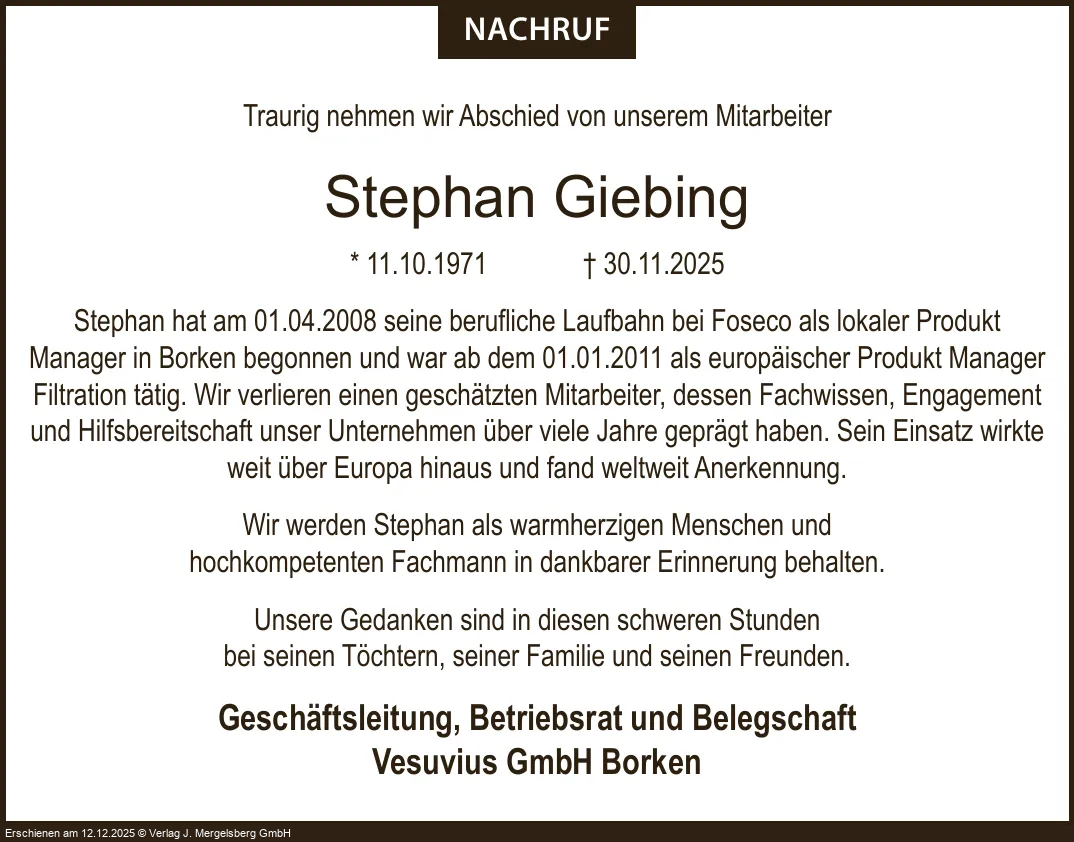 NACHRUF

Traurig nehmen wir Abschied von unserem Mitarbeiter

Stephan Giebing

* 11.10.1971 † 30.11.2025

Stephan hat am 01.04.2008 seine berufliche Laufbahn bei Foseco als lokaler Produkt Manager in Borken begonnen und war ab dem 01.01.2011 als europäischer Produkt Manager Filtration tätig. Wir verlieren einen geschätzten Mitarbeiter, dessen Fachwissen, Engagement und Hilfsbereitschaft unser Unternehmen über viele Jahre geprägt haben. Sein Einsatz wirkte weit über Europa hinaus und fand weltweit Anerkennung.

Wir werden Stephan als warmherzigen Menschen und hochkompetenten Fachmann in dankbarer Erinnerung behalten.

Unsere Gedanken sind in diesen schweren Stunden bei seinen Töchtern, seiner Familie und seinen Freunden.

Geschäftsleitung, Betriebsrat und Belegschaft
Vesuvius GmbH Borken

Erschienen am 12.12.2025 © Verlag J. Mergelsberg GmbH